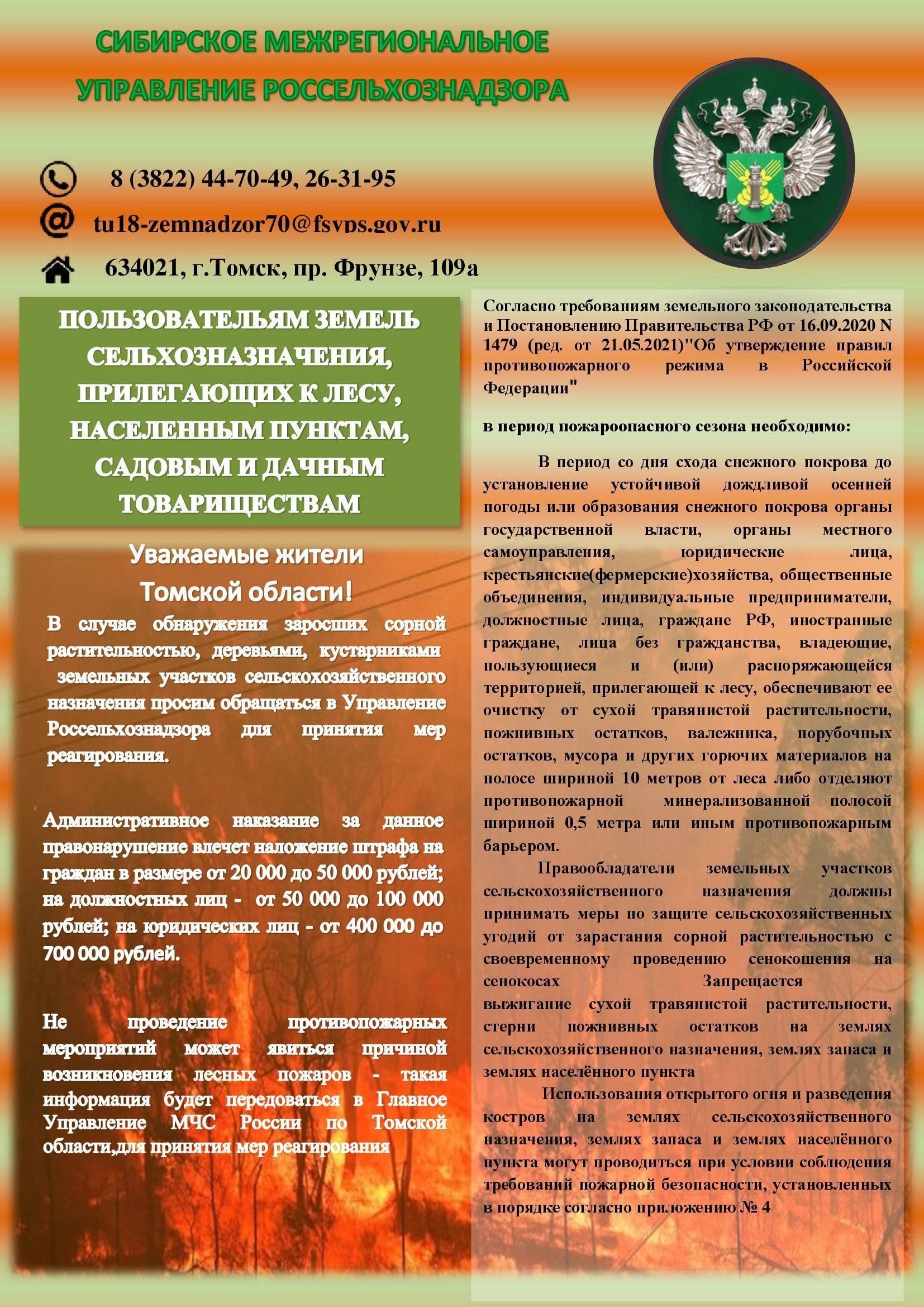 СИБИРСКОЕ МЕЖРЕГИОНАЛЬНОЕ
УПРАВЛЕНИЕ РОССЕЛЬХОЗНАДЗОРА

8 (3822) 44-70-49, 26-31-95

tu18-zemnadzor70@fsvps.gov.ru

634021, г.Томск, пр. Фрунзе, 109а

ПОЛЬЗОВАТЕЛЬЯМ ЗЕМЕЛЬ СЕЛЬХОЗНАЗНАЧЕНИЯ, ПРИЛЕГАЮЩИХ К ЛЕСУ, НАСЕЛЕННЫМ ПУНКТАМ, САДОВЫМ И ДАЧНЫМ ТОВАРИЩЕСТВАМ

Уважаемые жители Томской области!

В случае обнаружения заросших сорной растительностью, деревьями, кустарниками земельных участков сельскохозяйственного назначения просим обращаться в Управление Россельхознадзора для принятия мер реагирования.

Административное наказание за данное правонарушение влечет наложение штрафа на граждан в размере от 20 000 до 50 000 рублей; на должностных лиц - от 50 000 до 100 000 рублей; на юридических лиц - от 400 000 до 700 000 рублей.

Не проведение противопожарных мероприятий может явиться причиной возникновения лесных пожаров - такая информация будет передоваться в Главное Управление МЧС России по Томской области,для принятия мер реагирования

Согласно требованиям земельного законодательства и Постановлению Правительства РФ от 16.09.2020 N 1479 (ред. от 21.05.2021)"Об утверждение правил противопожарного режима в Российской Федерации"

в период пожароопасного сезона необходимо:

В период со дня схода снежного покрова до установление устойчивой дождливой осенней погоды или образования снежного покрова органы государственной власти, органы местного самоуправления, юридические лица, крестьянские(фермерские)хозяйства, общественные объединения, индивидуальные предприниматели, должностные лица, граждане РФ, иностранные граждане, лица без гражданства, владеющие, пользующиеся и (или) распоряжающейся территорией, прилегающей к лесу, обеспечивают ее очистку от сухой травянистой растительности, пожнивных остатков, валежника, порубочных остатков, мусора и других горючих материалов на полосе шириной 10 метров от леса либо отделяют противопожарной минерализованной полосой шириной 0,5 метра или иным противопожарным барьером.

Правообладатели земельных участков сельскохозяйственного назначения должны принимать меры по защите сельскохозяйственных угодий от зарастания сорной растительностью с своевременному проведению сенокошения на сенокосах Запрещается выжигание сухой травянистой растительности, стерни пожнивных остатков на землях сельскохозяйственного назначения, землях запаса и землях населённого пункта

Использования открытого огня и разведения костров на землях сельскохозяйственного назначения, землях запаса и землях населённого пункта могут проводиться при условии соблюдения требований пожарной безопасности, установленных в порядке согласно приложению № 4